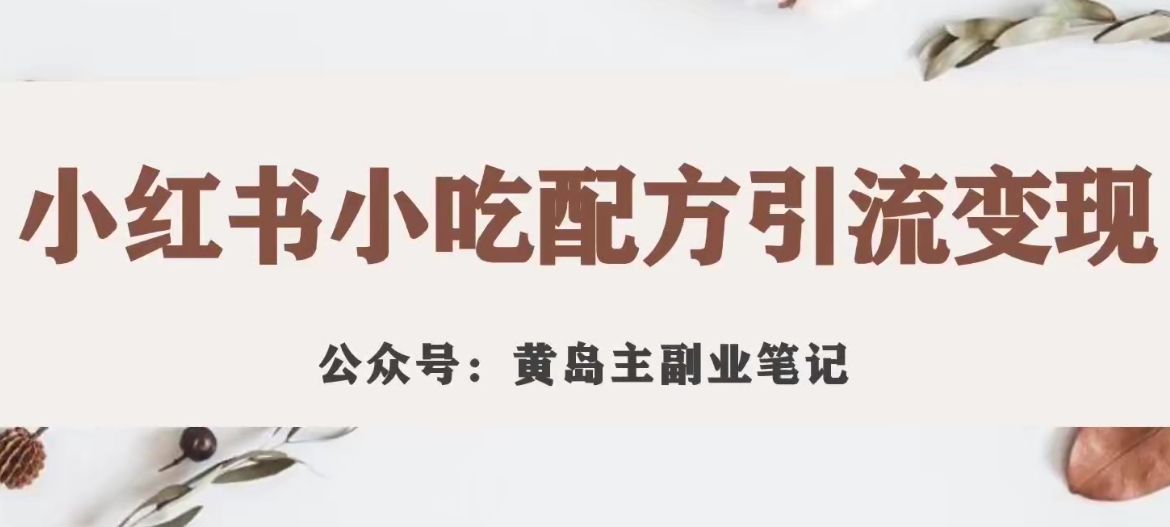 小红书小吃配方引流变现

公众号：黄岛主副业笔记